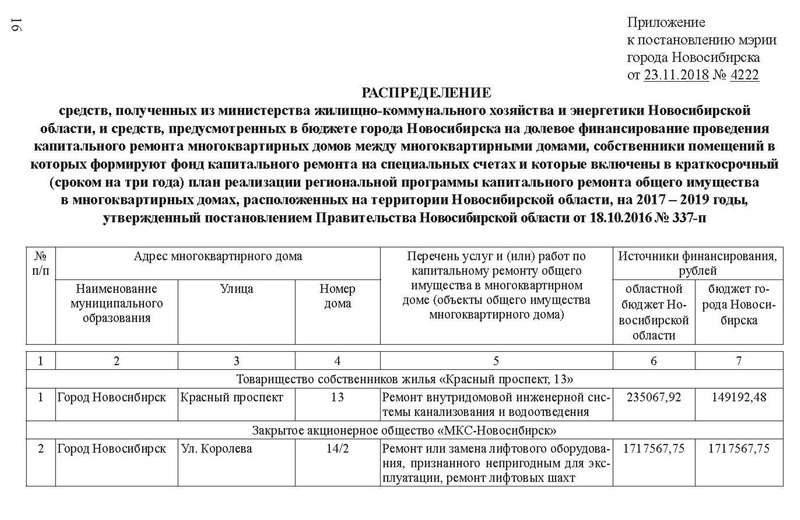 16

Приложение
к постановлению мэрии
города Новосибирска
от 23.11.2018 № 4222

РАСПРЕДЕЛЕНИЕ
средств, полученных из министерства жилищно-коммунального хозяйства и энергетики Новосибирской области, и средств, предусмотренных в бюджете города Новосибирска на долевое финансирование проведения капитального ремонта многоквартирных домов между многоквартирными домами, собственники помещений в которых формируют фонд капитального ремонта на специальных счетах и которые включены в краткосрочный (сроком на три года) план реализации региональной программы капитального ремонта общего имущества в многоквартирных домах, расположенных на территории Новосибирской области, на 2017 – 2019 годы, утвержденный постановлением Правительства Новосибирской области от 18.10.2016 № 337-п

| № п/п | Адрес многоквартирного дома | | | Перечень услуг и (или) работ по капитальному ремонту общего имущества в многоквартирном доме (объекты общего имущества многоквартирного дома) | Источники финансирования, рублей | |
|---|---|---|---|---|---|---|
| | Наименование муниципального образования | Улица | Номер дома | | областной бюджет Новосибирской области | бюджет города Новосибирска |
| 1 | 2 | 3 | 4 | 5 | 6 | 7 |
| Товарищество собственников жилья «Красный проспект, 13» | | | | | | |
| 1 | Город Новосибирск | Красный проспект | 13 | Ремонт внутридомовой инженерной системы канализования и водоотведения | 235067,92 | 149192,48 |
| Закрытое акционерное общество «МКС-Новосибирск» | | | | | | |
| 2 | Город Новосибирск | Ул. Королева | 14/2 | Ремонт или замена лифтового оборудования, признанного непригодным для эксплуатации, ремонт лифтовых шахт | 1717567,75 | 1717567,75 |